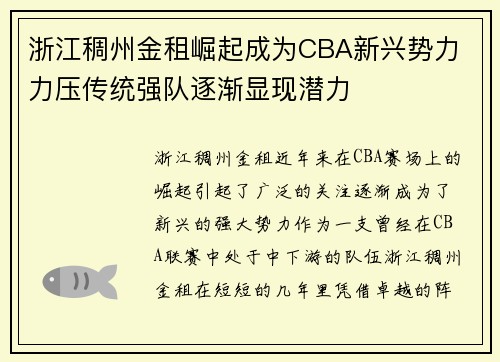 浙江稠州金租崛起成为CBA新兴势力力压传统强队逐渐显现潜力

浙江稠州金租近年来在CBA赛场上的崛起引起了广泛的关注逐渐成为了新兴的强大势力作为一支曾经在CBA联赛中处于中下游的队伍浙江稠州金租在短短的几年里凭借卓越的阵